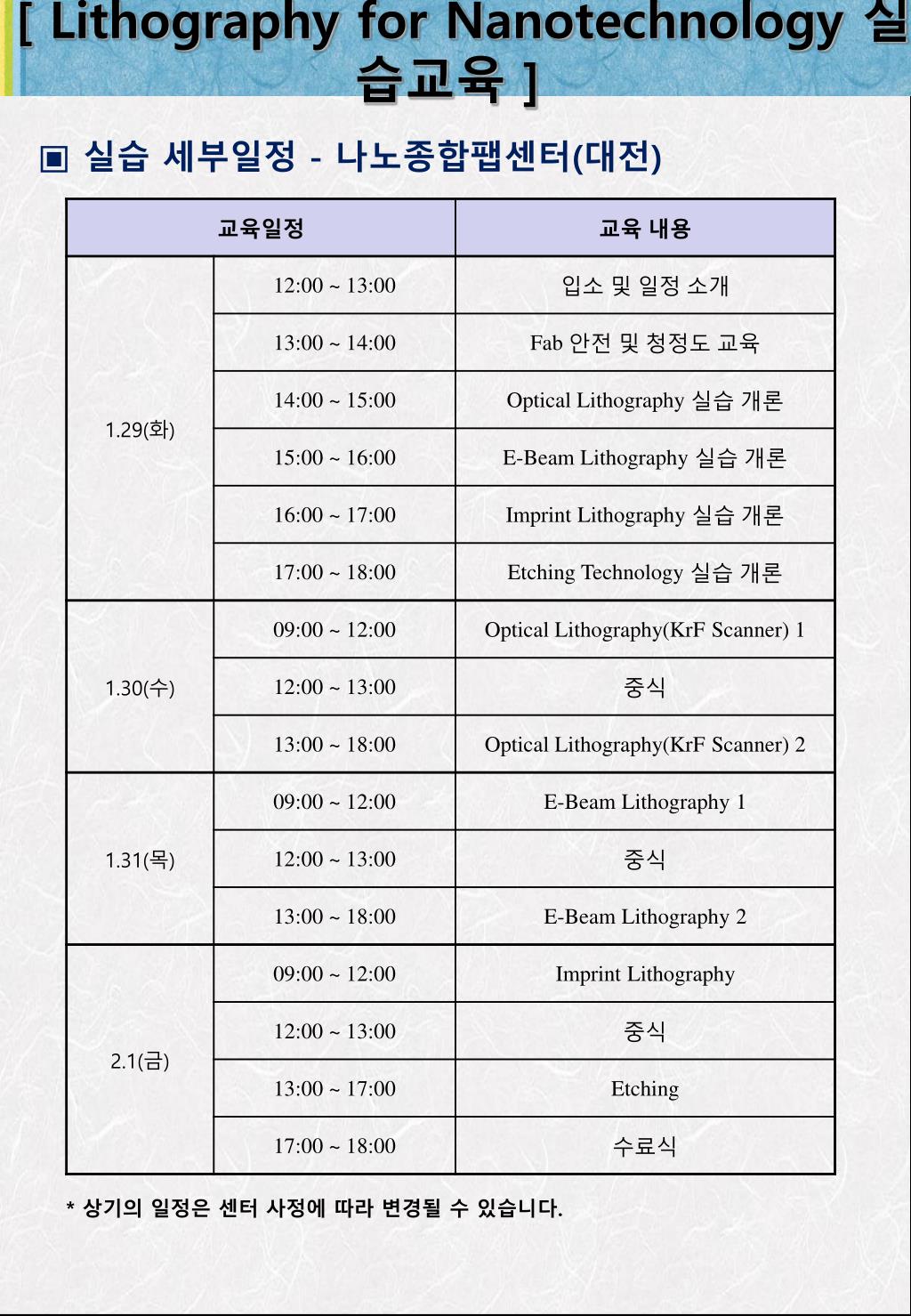 [ Lithography for Nanotechnology 실습교육 ]

▣ 실습 세부일정 - 나노종합팹센터(대전)

| 교육일정 | | 교육 내용 |
|---|---|---|
| 1.29(화) | 12:00 ~ 13:00 | 입소 및 일정 소개 |
| | 13:00 ~ 14:00 | Fab 안전 및 청정도 교육 |
| | 14:00 ~ 15:00 | Optical Lithography 실습 개론 |
| | 15:00 ~ 16:00 | E-Beam Lithography 실습 개론 |
| | 16:00 ~ 17:00 | Imprint Lithography 실습 개론 |
| | 17:00 ~ 18:00 | Etching Technology 실습 개론 |
| 1.30(수) | 09:00 ~ 12:00 | Optical Lithography(KrF Scanner) 1 |
| | 12:00 ~ 13:00 | 중식 |
| | 13:00 ~ 18:00 | Optical Lithography(KrF Scanner) 2 |
| 1.31(목) | 09:00 ~ 12:00 | E-Beam Lithography 1 |
| | 12:00 ~ 13:00 | 중식 |
| | 13:00 ~ 18:00 | E-Beam Lithography 2 |
| 2.1(금) | 09:00 ~ 12:00 | Imprint Lithography |
| | 12:00 ~ 13:00 | 중식 |
| | 13:00 ~ 17:00 | Etching |
| | 17:00 ~ 18:00 | 수료식 |

* 상기의 일정은 센터 사정에 따라 변경될 수 있습니다.